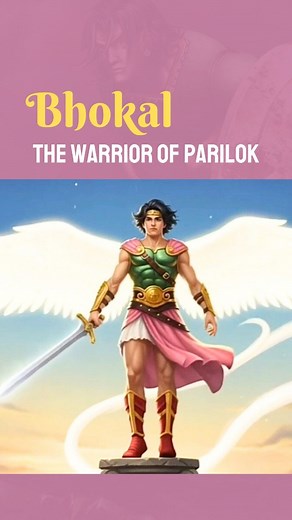 Bhokal
THE WARRIOR OF PARILOK